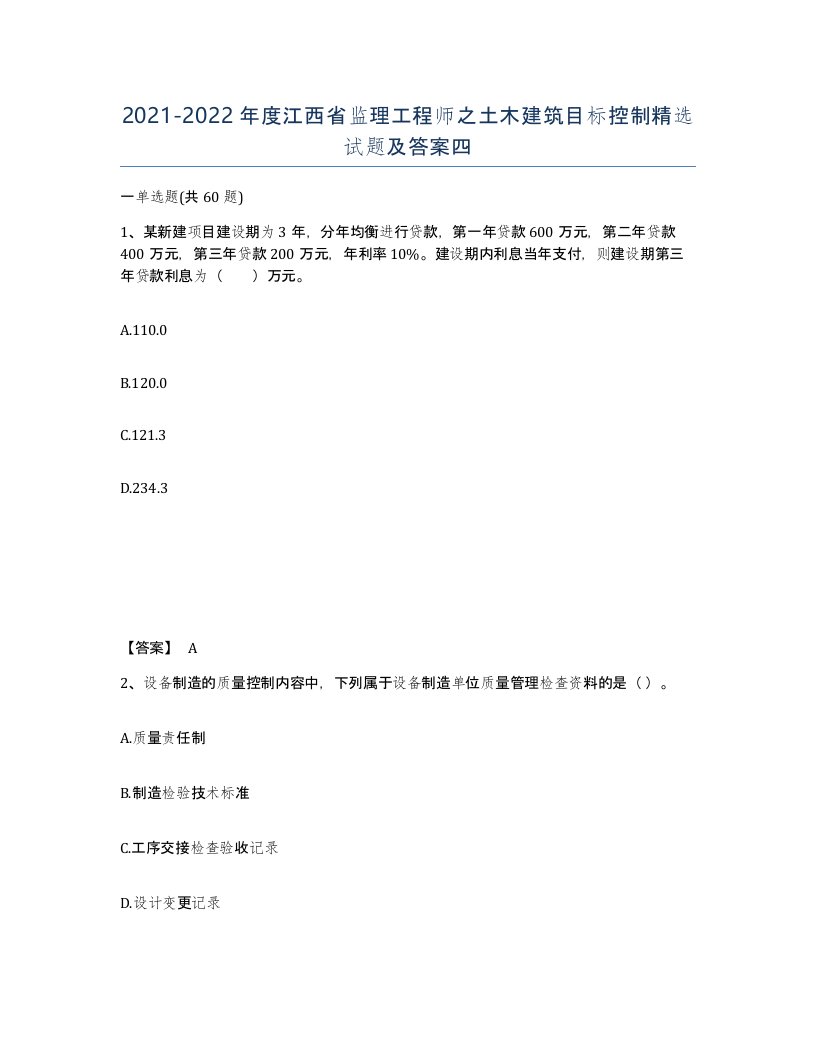 2021-2022年度江西省监理工程师之土木建筑目标控制精选试题及答案四

一单选题(共60题)

1、某新建项目建设期为3年，分年均衡进行贷款，第一年贷款600万元，第二年贷款400万元，第三年贷款200万元，年利率10%。建设期内利息当年支付，则建设期第三年贷款利息为（　）万元。

A.110.0

B.120.0

C.121.3

D.234.3

【答案】 A

2、设备制造的质量控制内容中，下列属于设备制造单位质量管理检查资料的是（）。

A.质量责任制

B.制造检验技术标准

C.工序交接检查验收记录

D.设计变更记录